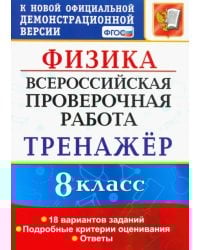 К НОВОЙ ОФИЦИАЛЬНОЙ ДЕМОНСТРАЦИОННОЙ ВЕРСИИ

ФГОС

ФИЗИКА

ВСЕРОССИЙСКАЯ ПРОВЕРОЧНАЯ РАБОТА

ТРЕНАЖЁР

8 класс

18 вариантов заданий
Подробные критерии оценивания
Ответы